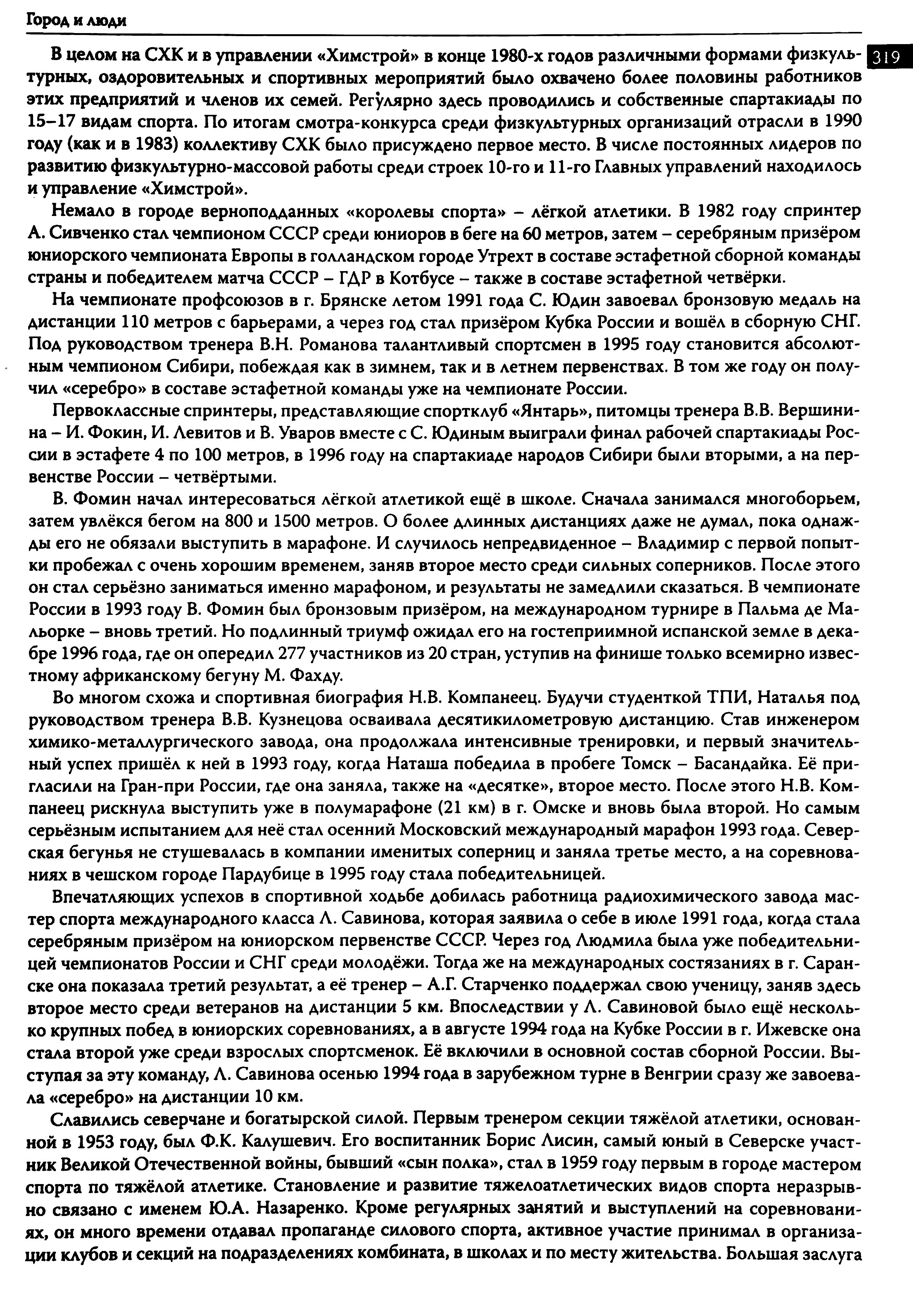 Город и люди

319

В целом на СХК и в управлении «Химстрой» в конце 1980-х годов различными формами физкультурных, оздоровительных и спортивных мероприятий было охвачено более половины работников этих предприятий и членов их семей. Регулярно здесь проводились и собственные спартакиады по 15–17 видам спорта. По итогам смотра-конкурса среди физкультурных организаций отрасли в 1990 году (как и в 1983) коллективу СХК было присуждено первое место. В числе постоянных лидеров по развитию физкультурно-массовой работы среди строек 10-го и 11-го Главных управлений находилось и управление «Химстрой».

Немало в городе верноподданных «королевы спорта» – лёгкой атлетики. В 1982 году спринтер А. Сивченко стал чемпионом СССР среди юниоров в беге на 60 метров, затем – серебряным призёром юниорского чемпионата Европы в голландском городе Утрехт в составе эстафетной сборной команды страны и победителем матча СССР – ГДР в Котбусе – также в составе эстафетной четвёрки.

На чемпионате профсоюзов в г. Брянске летом 1991 года С. Юдин завоевал бронзовую медаль на дистанции 110 метров с барьерами, а через год стал призёром Кубка России и вошёл в сборную СНГ. Под руководством тренера В.Н. Романова талантливый спортсмен в 1995 году становится абсолютным чемпионом Сибири, побеждая как в зимнем, так и в летнем первенствах. В том же году он получил «серебро» в составе эстафетной команды уже на чемпионате России.

Первоклассные спринтеры, представляющие спортклуб «Янтарь», питомцы тренера В.В. Вершинина – И. Фокин, И. Левитов и В. Уваров вместе с С. Юдиным выиграли финал рабочей спартакиады России в эстафете 4 по 100 метров, в 1996 году на спартакиаде народов Сибири были вторыми, а на первенстве России – четвёртыми.

В. Фомин начал интересоваться лёгкой атлетикой ещё в школе. Сначала занимался многоборьем, затем увлёкся бегом на 800 и 1500 метров. О более длинных дистанциях даже не думал, пока однажды его не обязали выступить в марафоне. И случилось непредвиденное – Владимир с первой попытки пробежал с очень хорошим временем, заняв второе место среди сильных соперников. После этого он стал серьёзно заниматься именно марафоном, и результаты не замедлили сказаться. В чемпионате России в 1993 году В. Фомин был бронзовым призёром, на международном турнире в Пальма де Мальорке – вновь третий. Но подлинный триумф ожидал его на гостеприимной испанской земле в декабре 1996 года, где он опередил 277 участников из 20 стран, уступив на финише только всемирно известному африканскому бегуну М. Фахду.

Во многом схожа и спортивная биография Н.В. Компанеец. Будучи студенткой ТПИ, Наталья под руководством тренера В.В. Кузнецова осваивала десятикилометровую дистанцию. Став инженером химико-металлургического завода, она продолжала интенсивные тренировки, и первый значительный успех пришёл к ней в 1993 году, когда Наташа победила в пробеге Томск – Басандайка. Её пригласили на Гран-при России, где она заняла, также на «десятке», второе место. После этого Н.В. Компанеец рискнула выступить уже в полумарафоне (21 км) в г. Омске и вновь была второй. Но самым серьёзным испытанием для неё стал осенний Московский международный марафон 1993 года. Северская бегунья не стушевалась в компании именитых соперниц и заняла третье место, а на соревнованиях в чешском городе Пардубице в 1995 году стала победительницей.

Впечатляющих успехов в спортивной ходьбе добилась работница радиохимического завода мастер спорта международного класса Л. Савинова, которая заявила о себе в июле 1991 года, когда стала серебряным призёром на юниорском первенстве СССР. Через год Людмила была уже победительницей чемпионатов России и СНГ среди молодёжи. Тогда же на международных состязаниях в г. Саранске она показала третий результат, а её тренер – А.Г. Старченко поддержал свою ученицу, заняв здесь второе место среди ветеранов на дистанции 5 км. Впоследствии у Л. Савиновой было ещё несколько крупных побед в юниорских соревнованиях, а в августе 1994 года на Кубке России в г. Ижевске она стала второй уже среди взрослых спортсменок. Её включили в основной состав сборной России. Выступая за эту команду, Л. Савинова осенью 1994 года в зарубежном турне в Венгрии сразу же завоевала «серебро» на дистанции 10 км.

Славились северчане и богатырской силой. Первым тренером секции тяжёлой атлетики, основанной в 1953 году, был Ф.К. Калушевич. Его воспитанник Борис Лисин, самый юный в Северске участник Великой Отечественной войны, бывший «сын полка», стал в 1959 году первым в городе мастером спорта по тяжёлой атлетике. Становление и развитие тяжелоатлетических видов спорта неразрывно связано с именем Ю.А. Назаренко. Кроме регулярных занятий и выступлений на соревнованиях, он много времени отдавал пропаганде силового спорта, активное участие принимал в организации клубов и секций на подразделениях комбината, в школах и по месту жительства. Большая заслуга